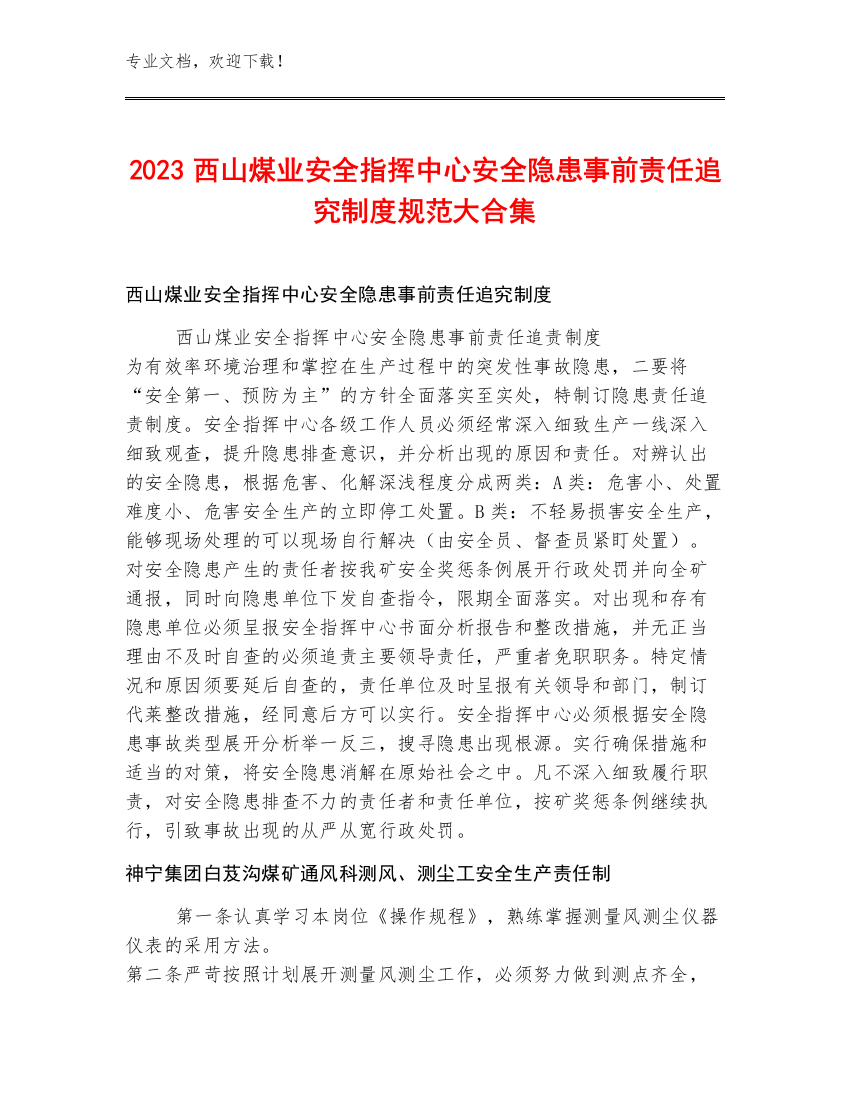 专业文档，欢迎下载！

2023 西山煤业安全指挥中心安全隐患事前责任追究制度规范大合集

西山煤业安全指挥中心安全隐患事前责任追究制度

西山煤业安全指挥中心安全隐患事前责任追责制度
为有效率环境治理和掌控在生产过程中的突发性事故隐患，二要将“安全第一、预防为主”的方针全面落实至实处，特制订隐患责任追责制度。安全指挥中心各级工作人员必须经常深入细致生产一线深入细致观查，提升隐患排查意识，并分析出现的原因和责任。对辨认出的安全隐患，根据危害、化解深浅程度分成两类：A类：危害小、处置难度小、危害安全生产的立即停工处置。B类：不轻易损害安全生产，能够现场处理的可以现场自行解决（由安全员、督查员紧盯处置）。对安全隐患产生的责任者按我矿安全奖惩条例展开行政处罚并向全矿通报，同时向隐患单位下发自查指令，限期全面落实。对出现和存有隐患单位必须呈报安全指挥中心书面分析报告和整改措施，并无正当理由不及时自查的必须追责主要领导责任，严重者免职职务。特定情况和原因须要延后自查的，责任单位及时呈报有关领导和部门，制订代莱整改措施，经同意后方可以实行。安全指挥中心必须根据安全隐患事故类型展开分析举一反三，搜寻隐患出现根源。实行确保措施和适当的对策，将安全隐患消解在原始社会之中。凡不深入细致履行职责，对安全隐患排查不力的责任者和责任单位，按矿奖惩条例继续执行，引致事故出现的从严从宽行政处罚。

神宁集团白芨沟煤矿通风科测风、测尘工安全生产责任制

第一条认真学习本岗位《操作规程》，熟练掌握测量风测尘仪器仪表的采用方法。
第二条严苛按照计划展开测量风测尘工作，必须努力做到测点齐全，